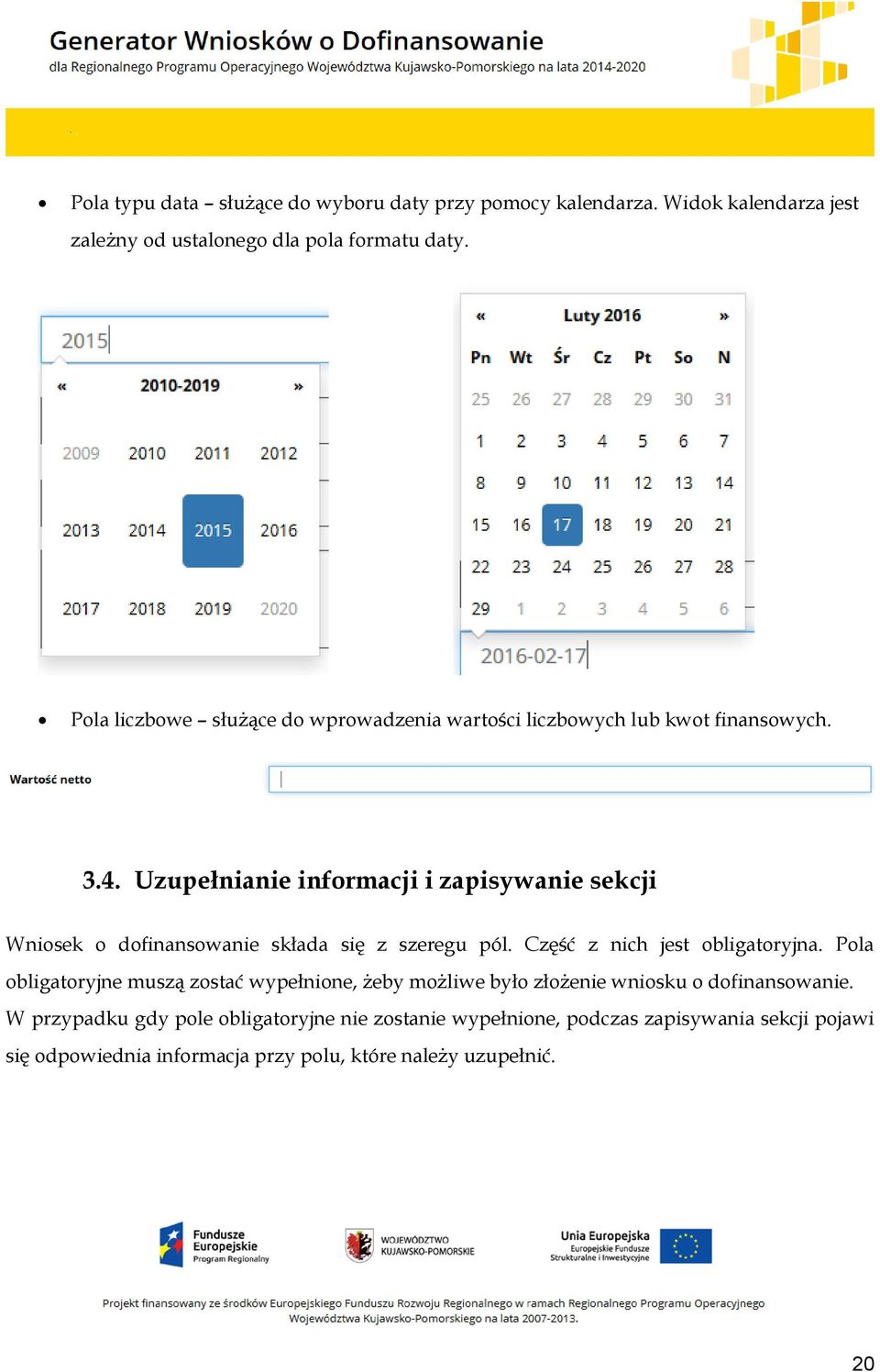 Generator Wniosków o Dofinansowanie
dla Regionalnego Programu Operacyjnego Województwa Kujawsko-Pomorskiego na lata 2014-2020

• Pola typu data – służące do wyboru daty przy pomocy kalendarza. Widok kalendarza jest zależny od ustalonego dla pola formatu daty.

2015

« 2010-2019 »

| 2009 | 2010 | 2011 | 2012 |
|---|---|---|---|
| 2013 | 2014 | 2015 | 2016 |
| 2017 | 2018 | 2019 | 2020 |

« Luty 2016 »

| Pn | Wt | Śr | Cz | Pt | So | N |
|---|---|---|---|---|---|---|
| 25 | 26 | 27 | 28 | 29 | 30 | 31 |
| 1 | 2 | 3 | 4 | 5 | 6 | 7 |
| 8 | 9 | 10 | 11 | 12 | 13 | 14 |
| 15 | 16 | 17 | 18 | 19 | 20 | 21 |
| 22 | 23 | 24 | 25 | 26 | 27 | 28 |
| 29 | 1 | 2 | 3 | 4 | 5 | 6 |

2016-02-17

• Pola liczbowe – służące do wprowadzenia wartości liczbowych lub kwot finansowych.

Wartość netto

3.4. Uzupełnianie informacji i zapisywanie sekcji

Wniosek o dofinansowanie składa się z szeregu pól. Część z nich jest obligatoryjna. Pola obligatoryjne muszą zostać wypełnione, żeby możliwe było złożenie wniosku o dofinansowanie. W przypadku gdy pole obligatoryjne nie zostanie wypełnione, podczas zapisywania sekcji pojawi się odpowiednia informacja przy polu, które należy uzupełnić.

Fundusze Europejskie Program Regionalny
WOJEWÓDZTWO KUJAWSKO-POMORSKIE
Unia Europejska Europejskie Fundusze Strukturalne i Inwestycyjne

Projekt finansowany ze środków Europejskiego Funduszu Rozwoju Regionalnego w ramach Regionalnego Programu Operacyjnego Województwa Kujawsko-Pomorskiego na lata 2007-2013.

20